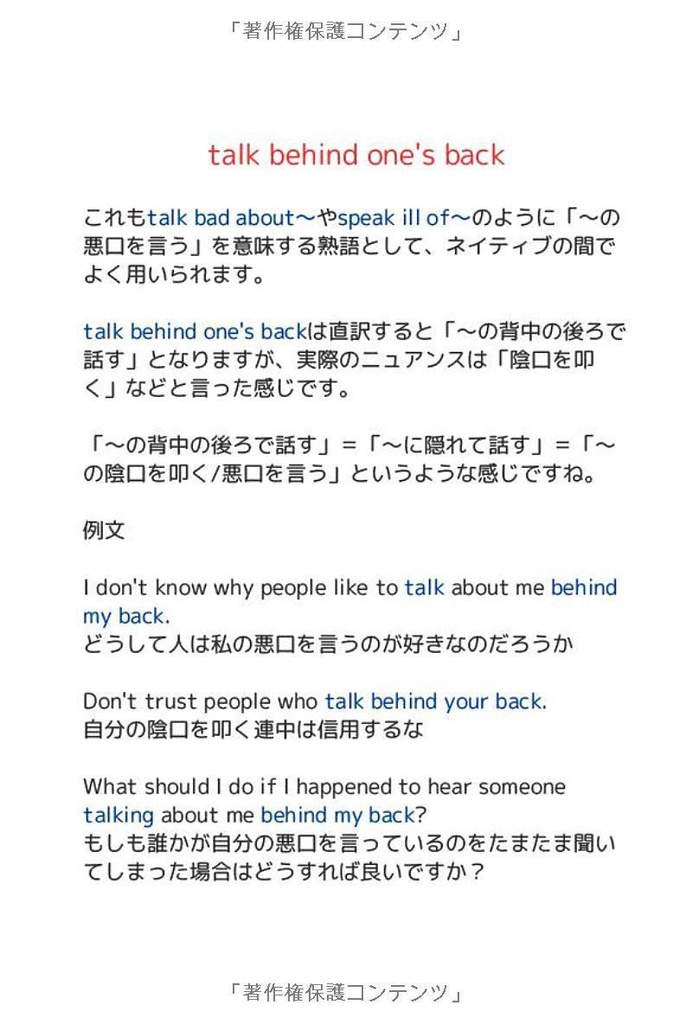 「著作権保護コンテンツ」

talk behind one's back

これもtalk bad about〜やspeak ill of〜のように「〜の悪口を言う」を意味する熟語として、ネイティブの間でよく用いられます。

talk behind one's backは直訳すると「〜の背中の後ろで話す」となりますが、実際のニュアンスは「陰口を叩く」などと言った感じです。

「〜の背中の後ろで話す」=「〜に隠れて話す」=「〜の陰口を叩く/悪口を言う」というような感じですね。

例文

I don't know why people like to talk about me behind my back.
どうして人は私の悪口を言うのが好きなのだろうか

Don't trust people who talk behind your back.
自分の陰口を叩く連中は信用するな

What should I do if I happened to hear someone talking about me behind my back?
もしも誰かが自分の悪口を言っているのをたまたま聞いてしまった場合はどうすれば良いですか？

「著作権保護コンテンツ」